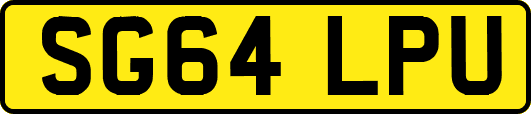 SG64 LPU